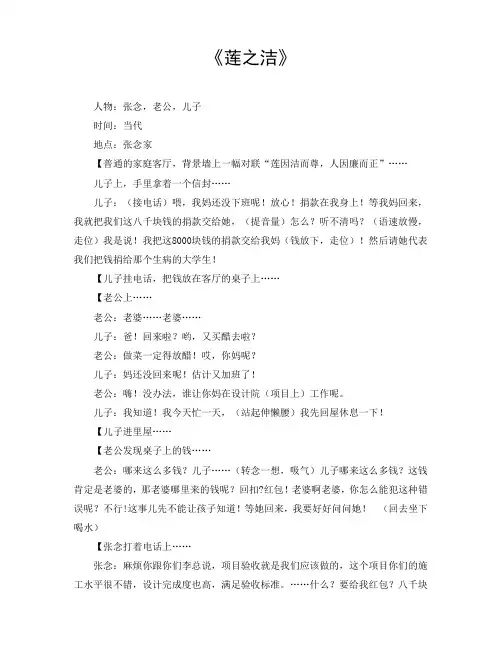 《莲之洁》

人物：张念，老公，儿子

时间：当代

地点：张念家

【普通的家庭客厅，背景墙上一幅对联“莲因洁而尊，人因廉而正”……

儿子上，手里拿着一个信封……

儿子：（接电话）喂，我妈还没下班呢！放心！捐款在我身上！等我妈回来，我就把我们这八千块钱的捐款交给她，（提音量）怎么？听不清吗？（语速放慢，走位）我是说！我把这8000块钱的捐款交给我妈（钱放下，走位）！然后请她代表我们把钱捐给那个生病的大学生！

【儿子挂电话，把钱放在客厅的桌子上……

【老公上……

老公：老婆……老婆……

儿子：爸！回来啦？哟，又买醋去啦？

老公：做菜一定得放醋！哎，你妈呢？

儿子：妈还没回来呢！估计又加班了！

老公：嗨！没办法，谁让你妈在设计院（项目上）工作呢。

儿子：我知道！我今天忙一天，（站起伸懒腰）我先回屋休息一下！

【儿子进里屋……

【老公发现桌子上的钱……

老公：哪来这么多钱？儿子……（转念一想，吸气）儿子哪来这么多钱？这钱肯定是老婆的，那老婆哪里来的钱呢？回扣?红包！老婆啊老婆，你怎么能犯这种错误呢？不行!这事儿先不能让孩子知道！等她回来，我要好好问问她！ （回去坐下喝水）

【张念打着电话上……

张念：麻烦你跟你们李总说，项目验收就是我们应该做的，这个项目你们的施工水平很不错，设计完成度也高，满足验收标准。……什么？要给我红包？八千块